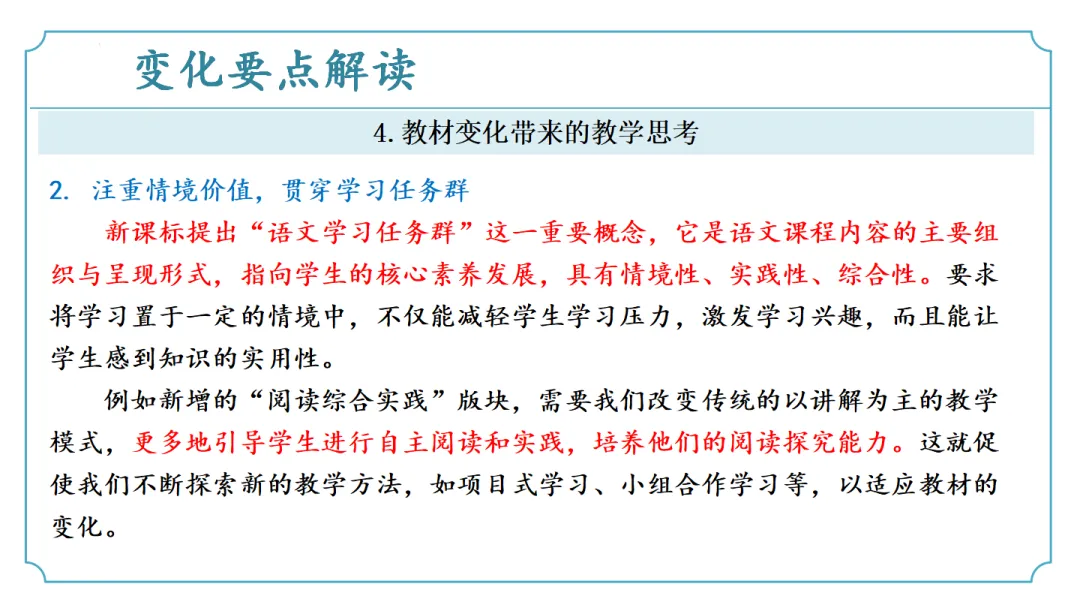 变化要点解读

4. 教材变化带来的教学思考

2. 注重情境价值，贯穿学习任务群

新课标提出“语文学习任务群”这一重要概念，它是语文课程内容的主要组织与呈现形式，指向学生的核心素养发展，具有情境性、实践性、综合性。要求将学习置于一定的情境中，不仅能减轻学生学习压力，激发学习兴趣，而且能让学生感到知识的实用性。

例如新增的“阅读综合实践”版块，需要我们改变传统的以讲解为主的教学模式，更多地引导学生进行自主阅读和实践，培养他们的阅读探究能力。这就促使我们不断探索新的教学方法，如项目式学习、小组合作学习等，以适应教材的变化。